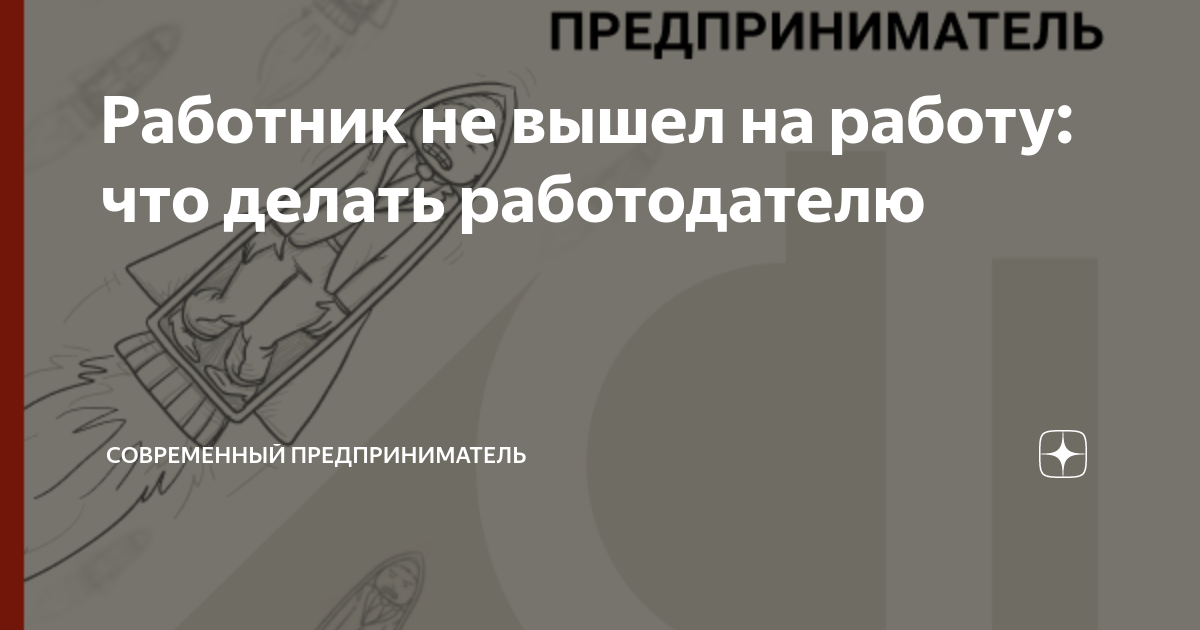 ПРЕДПРИНИМАТЕЛЬ

Работник не вышел на работу: что делать работодателю

СОВРЕМЕННЫЙ ПРЕДПРИНИМАТЕЛЬ